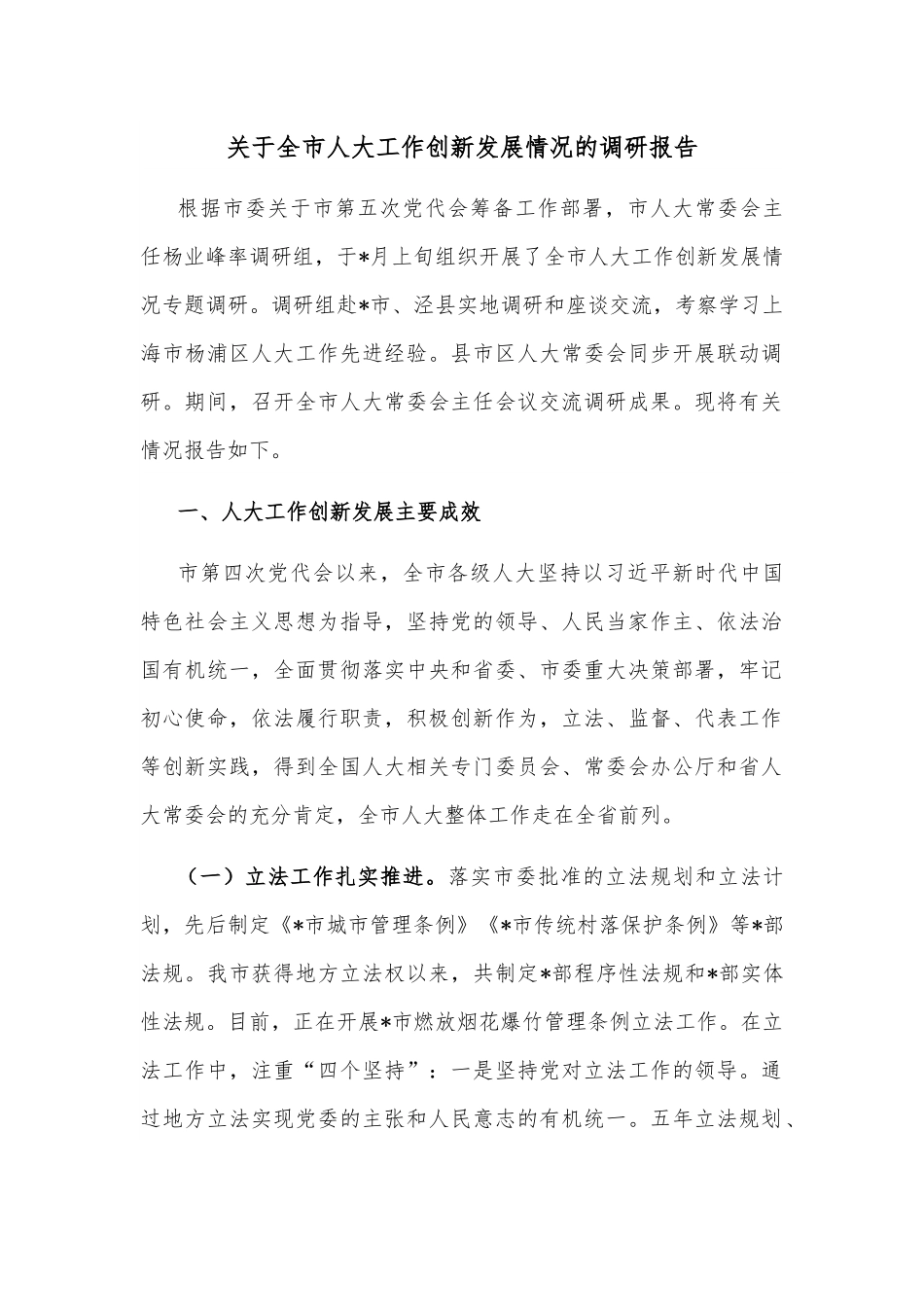 关于全市人大工作创新发展情况的调研报告

根据市委关于市第五次党代会筹备工作部署，市人大常委会主任杨业峰率调研组，于*月上旬组织开展了全市人大工作创新发展情况专题调研。调研组赴*市、泾县实地调研和座谈交流，考察学习上海市杨浦区人大工作先进经验。县市区人大常委会同步开展联动调研。期间，召开全市人大常委会主任会议交流调研成果。现将有关情况报告如下。

一、人大工作创新发展主要成效

市第四次党代会以来，全市各级人大坚持以习近平新时代中国特色社会主义思想为指导，坚持党的领导、人民当家作主、依法治国有机统一，全面贯彻落实中央和省委、市委重大决策部署，牢记初心使命，依法履行职责，积极创新作为，立法、监督、代表工作等创新实践，得到全国人大相关专门委员会、常委会办公厅和省人大常委会的充分肯定，全市人大整体工作走在全省前列。

（一）立法工作扎实推进。落实市委批准的立法规划和立法计划，先后制定《*市城市管理条例》《*市传统村落保护条例》等*部法规。我市获得地方立法权以来，共制定*部程序性法规和*部实体性法规。目前，正在开展*市燃放烟花爆竹管理条例立法工作。在立法工作中，注重“四个坚持”：一是坚持党对立法工作的领导。通过地方立法实现党委的主张和人民意志的有机统一。五年立法规划、